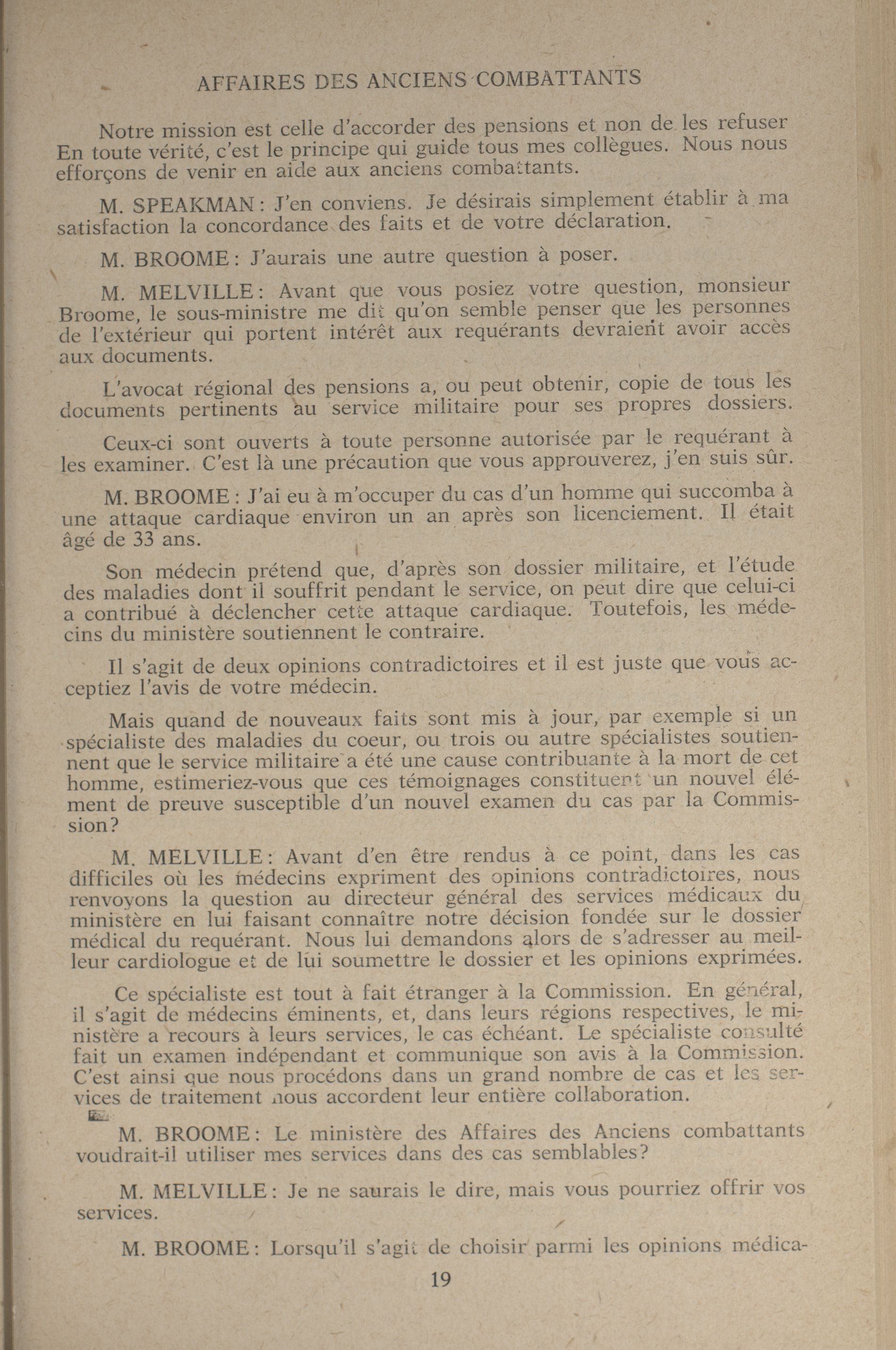 AFFAIRES DES ANCIENS COMBATTANTS

Notre mission est celle d'accorder des pensions et non de les refuser En toute vérité, c'est le principe qui guide tous mes collègues. Nous nous efforçons de venir en aide aux anciens combattants.

M. SPEAKMAN: J'en conviens. Je désirais simplement établir à ma satisfaction la concordance des faits et de votre déclaration.

M. BROOME: J'aurais une autre question à poser.

M. MELVILLE: Avant que vous posiez votre question, monsieur Broome, le sous-ministre me dit qu'on semble penser que les personnes de l'extérieur qui portent intérêt aux requérants devraient avoir accès aux documents.

L'avocat régional des pensions a, ou peut obtenir, copie de tous les documents pertinents au service militaire pour ses propres dossiers.

Ceux-ci sont ouverts à toute personne autorisée par le requérant à les examiner. C'est là une précaution que vous approuverez, j'en suis sûr.

M. BROOME: J'ai eu à m'occuper du cas d'un homme qui succomba à une attaque cardiaque environ un an après son licenciement. Il était âgé de 33 ans.

Son médecin prétend que, d'après son dossier militaire, et l'étude des maladies dont il souffrit pendant le service, on peut dire que celui-ci a contribué à déclencher cette attaque cardiaque. Toutefois, les médecins du ministère soutiennent le contraire.

Il s'agit de deux opinions contradictoires et il est juste que vous acceptiez l'avis de votre médecin.

Mais quand de nouveaux faits sont mis à jour, par exemple si un spécialiste des maladies du coeur, ou trois ou autre spécialistes soutiennent que le service militaire a été une cause contribuante à la mort de cet homme, estimeriez-vous que ces témoignages constituent un nouvel élément de preuve susceptible d'un nouvel examen du cas par la Commission?

M. MELVILLE: Avant d'en être rendus à ce point, dans les cas difficiles où les médecins expriment des opinions contradictoires, nous renvoyons la question au directeur général des services médicaux du ministère en lui faisant connaître notre décision fondée sur le dossier médical du requérant. Nous lui demandons alors de s'adresser au meilleur cardiologue et de lui soumettre le dossier et les opinions exprimées.

Ce spécialiste est tout à fait étranger à la Commission. En général, il s'agit de médecins éminents, et, dans leurs régions respectives, le ministère a recours à leurs services, le cas échéant. Le spécialiste consulté fait un examen indépendant et communique son avis à la Commission. C'est ainsi que nous procédons dans un grand nombre de cas et les services de traitement nous accordent leur entière collaboration.

M. BROOME: Le ministère des Affaires des Anciens combattants voudrait-il utiliser mes services dans des cas semblables?

M. MELVILLE: Je ne saurais le dire, mais vous pourriez offrir vos services.

M. BROOME: Lorsqu'il s'agit de choisir parmi les opinions médica-

19